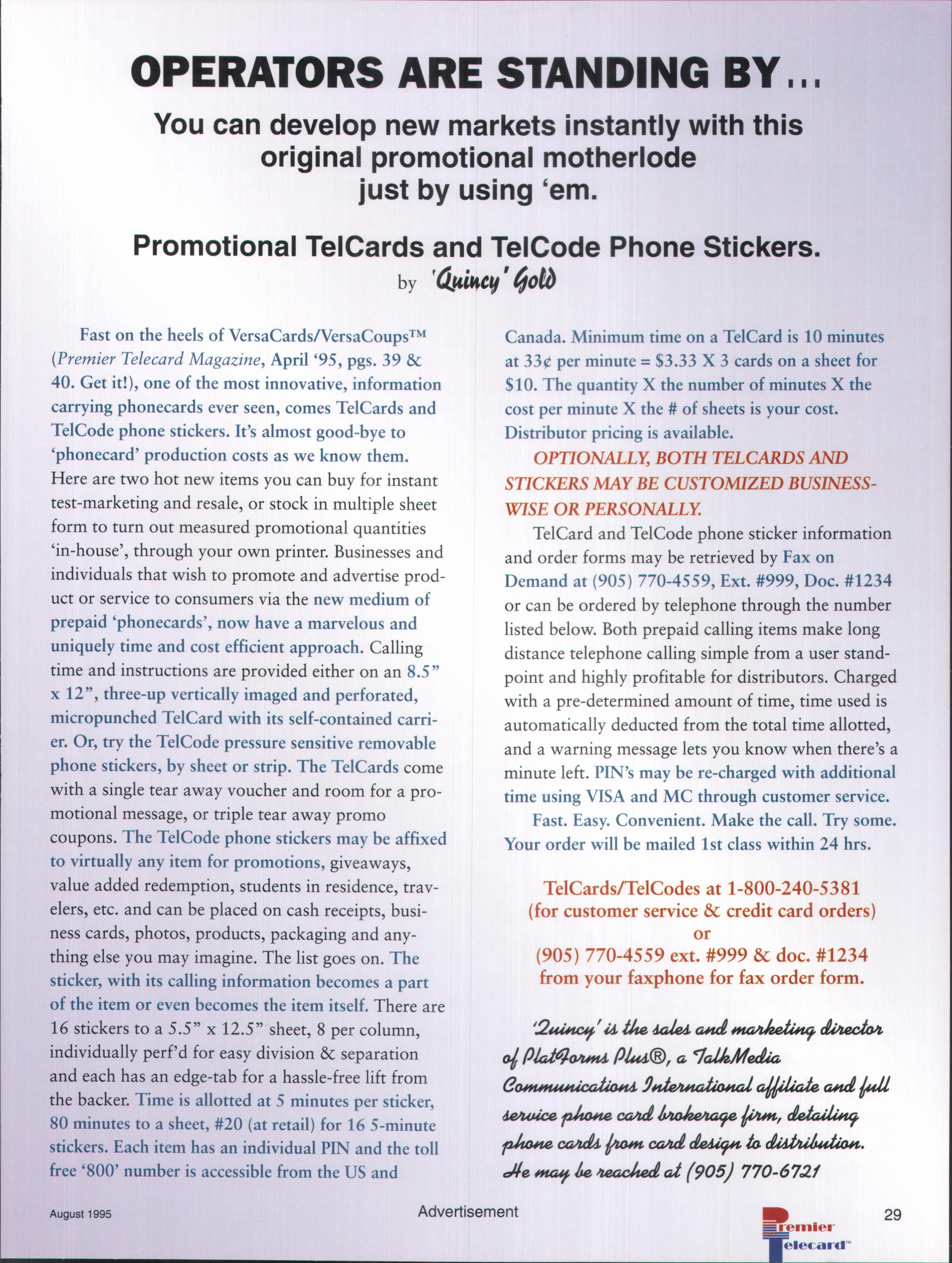 OPERATORS ARE STANDING BY...

You can develop new markets instantly with this original promotional motherlode just by using 'em.

Promotional TelCards and TelCode Phone Stickers.

by 'Quincy' Gold

Fast on the heels of VersaCards/VersaCoups™ (Premier Telecard Magazine, April '95, pgs. 39 & 40. Get it!), one of the most innovative, information carrying phonecards ever seen, comes TelCards and TelCode phone stickers. It's almost good-bye to 'phonecard' production costs as we know them. Here are two hot new items you can buy for instant test-marketing and resale, or stock in multiple sheet form to turn out measured promotional quantities 'in-house', through your own printer. Businesses and individuals that wish to promote and advertise product or service to consumers via the new medium of prepaid 'phonecards', now have a marvelous and uniquely time and cost efficient approach. Calling time and instructions are provided either on an 8.5" x 12", three-up vertically imaged and perforated, micropunched TelCard with its self-contained carrier. Or, try the TelCode pressure sensitive removable phone stickers, by sheet or strip. The TelCards come with a single tear away voucher and room for a promotional message, or triple tear away promo coupons. The TelCode phone stickers may be affixed to virtually any item for promotions, giveaways, value added redemption, students in residence, travelers, etc. and can be placed on cash receipts, business cards, photos, products, packaging and anything else you may imagine. The list goes on. The sticker, with its calling information becomes a part of the item or even becomes the item itself. There are 16 stickers to a 5.5" x 12.5" sheet, 8 per column, individually perf'd for easy division & separation and each has an edge-tab for a hassle-free lift from the backer. Time is allotted at 5 minutes per sticker, 80 minutes to a sheet, #20 (at retail) for 16 5-minute stickers. Each item has an individual PIN and the toll free '800' number is accessible from the US and Canada. Minimum time on a TelCard is 10 minutes at 33¢ per minute = $3.33 X 3 cards on a sheet for $10. The quantity X the number of minutes X the cost per minute X the # of sheets is your cost. Distributor pricing is available.

OPTIONALLY, BOTH TELCARDS AND STICKERS MAY BE CUSTOMIZED BUSINESS-WISE OR PERSONALLY.

TelCard and TelCode phone sticker information and order forms may be retrieved by Fax on Demand at (905) 770-4559, Ext. #999, Doc. #1234 or can be ordered by telephone through the number listed below. Both prepaid calling items make long distance telephone calling simple from a user standpoint and highly profitable for distributors. Charged with a pre-determined amount of time, time used is automatically deducted from the total time allotted, and a warning message lets you know when there's a minute left. PIN's may be re-charged with additional time using VISA and MC through customer service.

Fast. Easy. Convenient. Make the call. Try some. Your order will be mailed 1st class within 24 hrs.

TelCards/TelCodes at 1-800-240-5381
(for customer service & credit card orders)
or
(905) 770-4559 ext. #999 & doc. #1234
from your faxphone for fax order form.

'Quincy' is the sales and marketing director of PlatForms Plus®, a TalkMedia Communications International affiliate and full service phone card brokerage firm, detailing phone cards from card design to distribution. He may be reached at (905) 770-6721

August 1995

Advertisement

Premier Telecard™

29